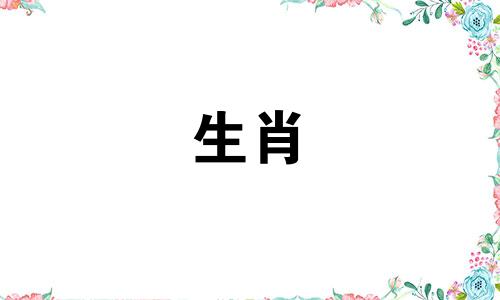 生肖